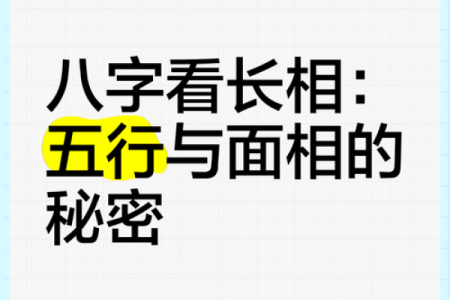 八字看长相：五行与面相的秘密